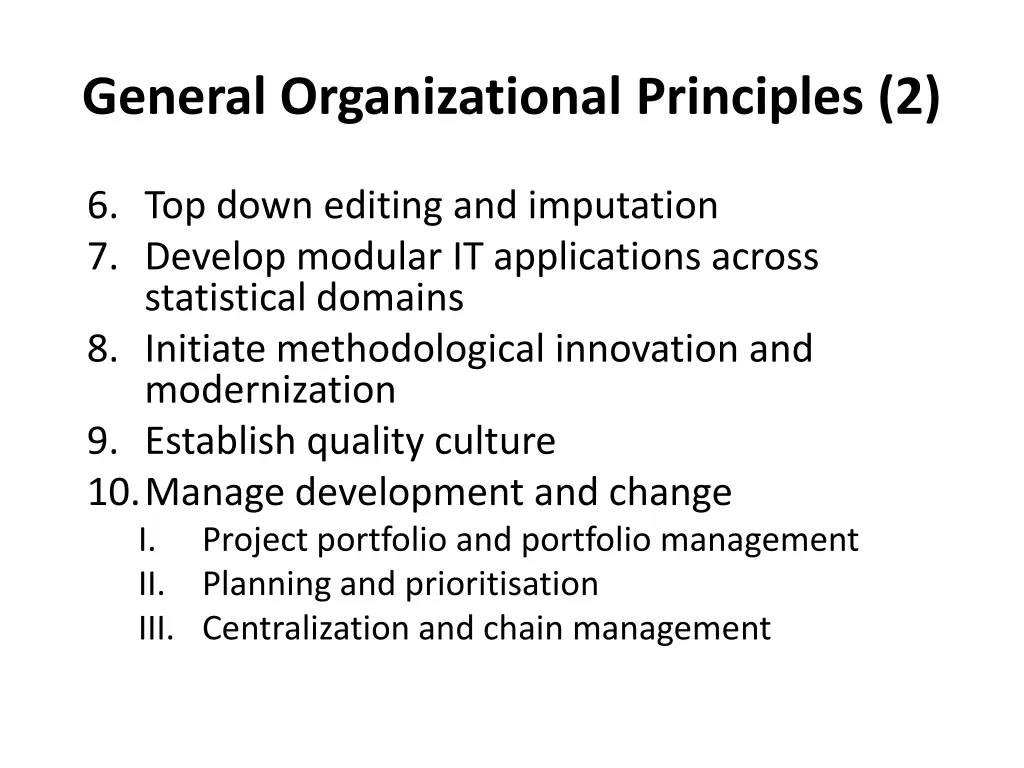 General Organizational Principles (2)

6. Top down editing and imputation
7. Develop modular IT applications across statistical domains
8. Initiate methodological innovation and modernization
9. Establish quality culture
10. Manage development and change
I. Project portfolio and portfolio management
II. Planning and prioritisation
III. Centralization and chain management